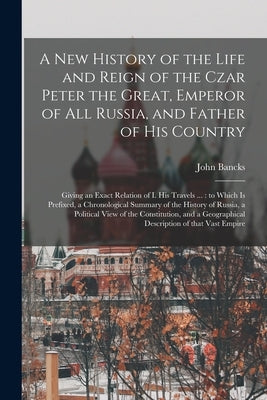 A New History of the Life and Reign of the Czar Peter the Great, Emperor of All Russia, and Father of His Country

John Bancks

Giving an Exact Relation of I. His Travels ... : to Which Is Prefixed, a Chronological Summary of the History of Russia, a Political View of the Constitution, and a Geographical Description of that Vast Empire